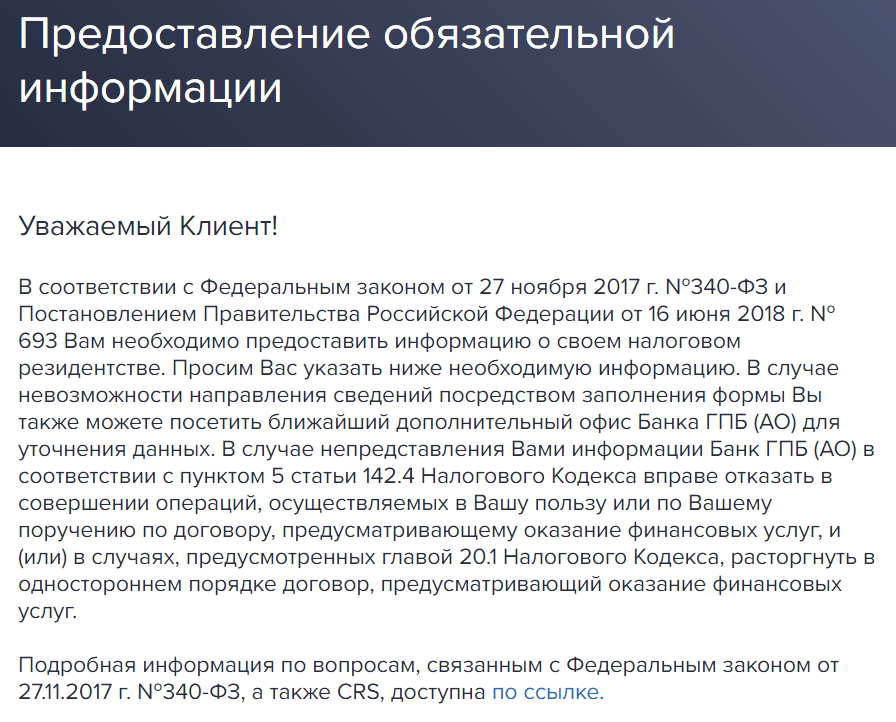 Предоставление обязательной информации

Уважаемый Клиент!

В соответствии с Федеральным законом от 27 ноября 2017 г. №340-ФЗ и Постановлением Правительства Российской Федерации от 16 июня 2018 г. № 693 Вам необходимо предоставить информацию о своем налоговом резидентстве. Просим Вас указать ниже необходимую информацию. В случае невозможности направления сведений посредством заполнения формы Вы также можете посетить ближайший дополнительный офис Банка ГПБ (АО) для уточнения данных. В случае непредставления Вами информации Банк ГПБ (АО) в соответствии с пунктом 5 статьи 142.4 Налогового Кодекса вправе отказать в совершении операций, осуществляемых в Вашу пользу или по Вашему поручению по договору, предусматривающему оказание финансовых услуг, и (или) в случаях, предусмотренных главой 20.1 Налогового Кодекса, расторгнуть в одностороннем порядке договор, предусматривающий оказание финансовых услуг.

Подробная информация по вопросам, связанным с Федеральным законом от 27.11.2017 г. №340-ФЗ, а также CRS, доступна по ссылке.